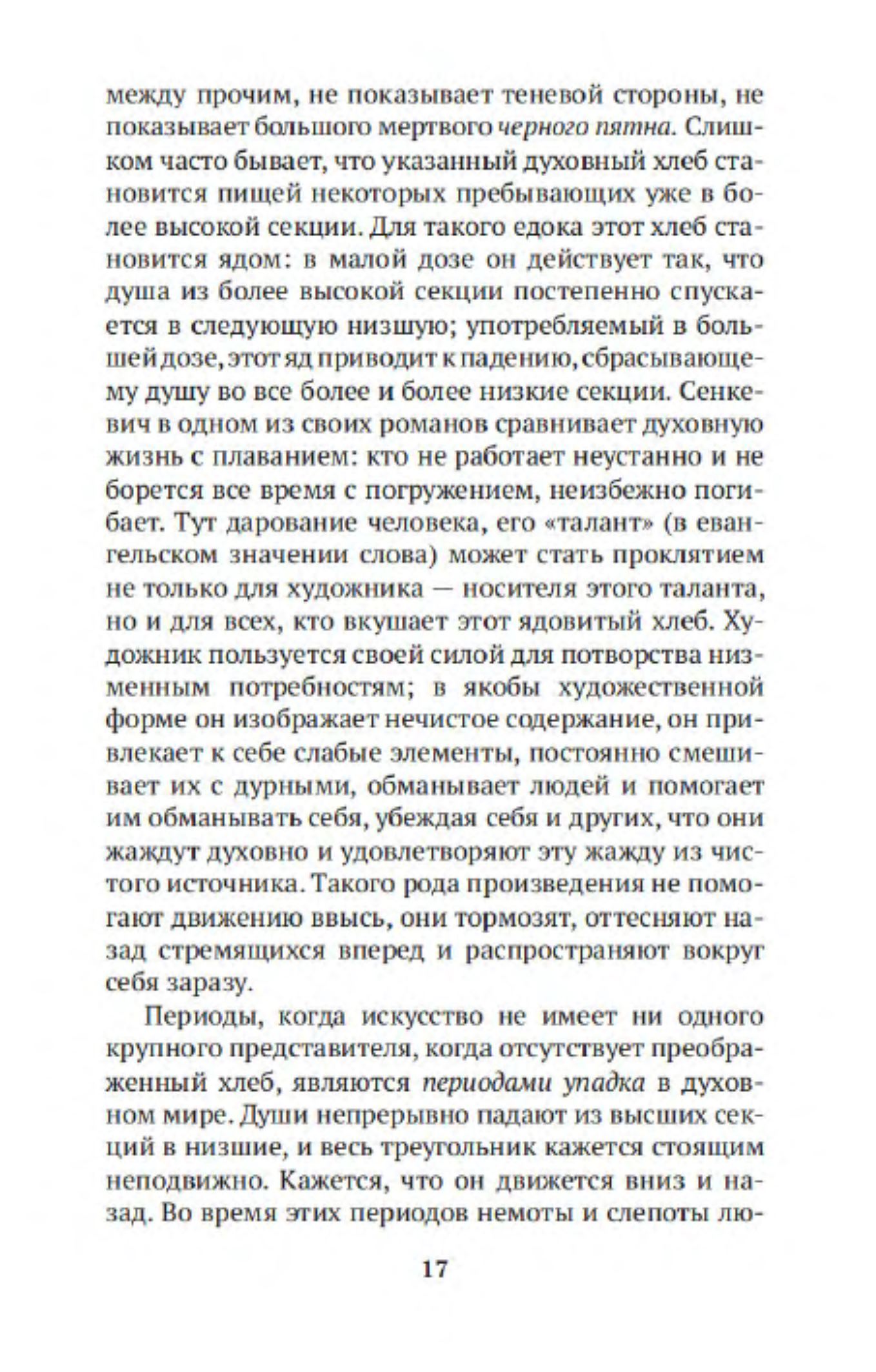 между прочим, не показывает теневой стороны, не показывает большого мертвого черного пятна. Слишком часто бывает, что указанный духовный хлеб становится пищей некоторых пребывающих уже в более высокой секции. Для такого едока этот хлеб становится ядом: в малой дозе он действует так, что душа из более высокой секции постепенно спускается в следующую низшую; употребляемый в большей дозе, этот яд приводит к падению, сбрасывающему душу во все более и более низкие секции. Сенкевич в одном из своих романов сравнивает духовную жизнь с плаванием: кто не работает неустанно и не борется все время с погружением, неизбежно погибает. Тут дарование человека, его «талант» (в евангельском значении слова) может стать проклятием не только для художника — носителя этого таланта, но и для всех, кто вкушает этот ядовитый хлеб. Художник пользуется своей силой для потворства низменным потребностям; в якобы художественной форме он изображает нечистое содержание, он привлекает к себе слабые элементы, постоянно смешивает их с дурными, обманывает людей и помогает им обманывать себя, убеждая себя и других, что они жаждут духовно и удовлетворяют эту жажду из чистого источника. Такого рода произведения не помогают движению ввысь, они тормозят, оттесняют назад стремящихся вперед и распространяют вокруг себя заразу.

Периоды, когда искусство не имеет ни одного крупного представителя, когда отсутствует преображенный хлеб, являются периодами упадка в духовном мире. Души непрерывно падают из высших секций в низшие, и весь треугольник кажется стоящим неподвижно. Кажется, что он движется вниз и назад. Во время этих периодов немоты и слепоты лю-

17